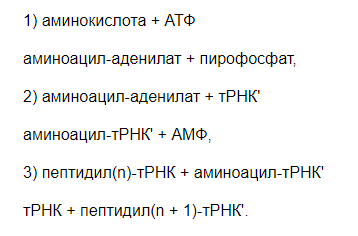 1) аминокислота + АТФ

аминоацил-аденилат + пирофосфат,

2) аминоацил-аденилат + тРНК'

аминоацил-тРНК' + АМФ,

3) пептидил(n)-тРНК + аминоацил-тРНК'

тРНК + пептидил(n + 1)-тРНК'.